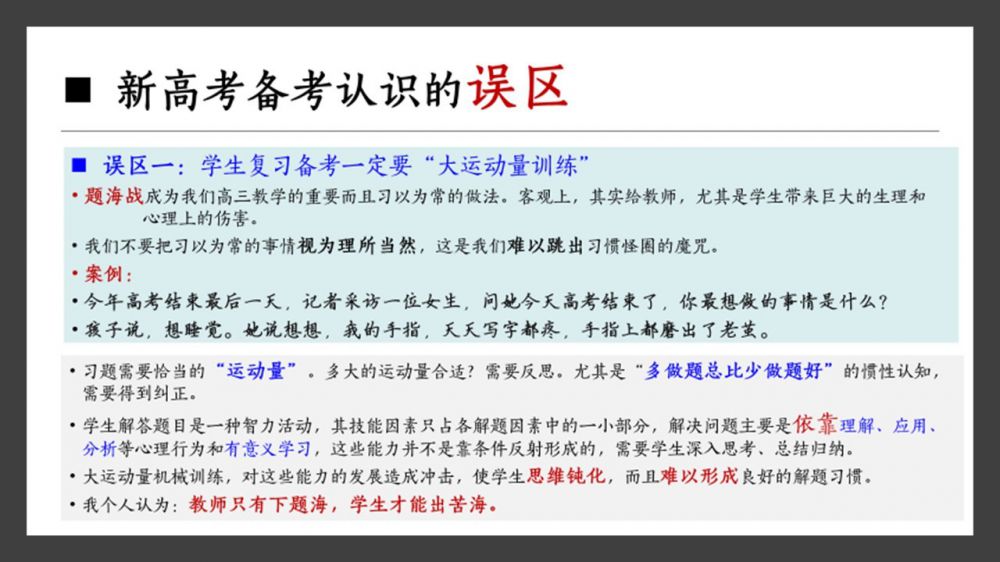 ■ 新高考备考认识的误区

■ 误区一：学生复习备考一定要“大运动量训练”

• 题海战成为我们高三教学的重要而且习以为常的做法。客观上，其实给教师，尤其是学生带来巨大的生理和心理上的伤害。

• 我们不要把习以为常的事情视为理所当然，这是我们难以跳出习惯怪圈的魔咒。

• 案例：

• 今年高考结束最后一天，记者采访一位女生，问她今天高考结束了，你最想做的事情是什么？

• 孩子说，想睡觉。她说想想，我的手指，天天写字都疼，手指上都磨出了老茧。

• 习题需要恰当的“运动量”。多大的运动量合适？需要反思。尤其是“多做题总比少做题好”的惯性认知，需要得到纠正。

• 学生解答题目是一种智力活动，其技能因素只占各解题因素中的一小部分，解决问题主要是依靠理解、应用、分析等心理行为和有意义学习，这些能力并不是靠条件反射形成的，需要学生深入思考、总结归纳。

• 大运动量机械训练，对这些能力的发展造成冲击，使学生思维钝化，而且难以形成良好的解题习惯。

• 我个人认为：教师只有下题海，学生才能出苦海。